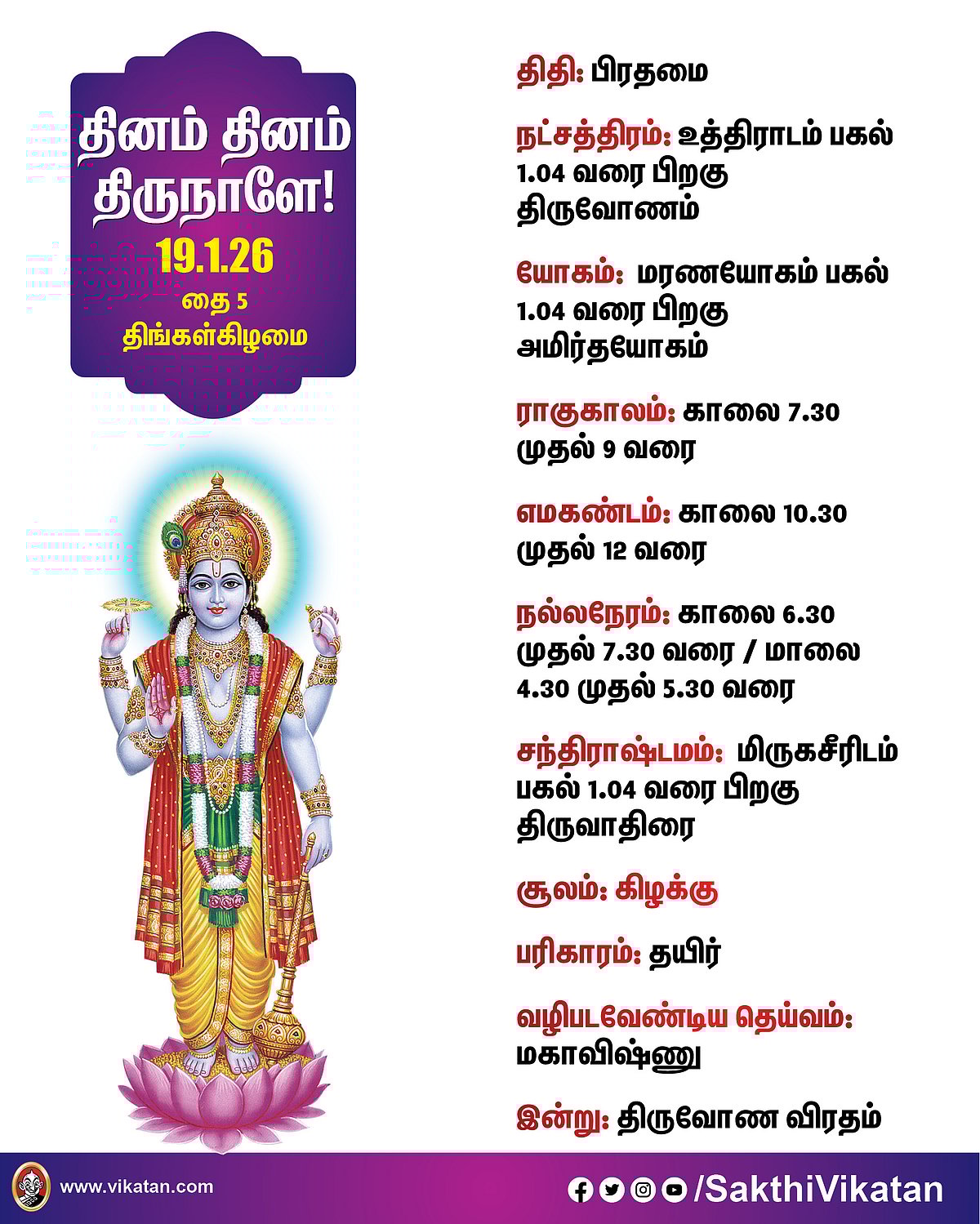 தினம் தினம் திருநாளே!
19.1.26
தை 5
திங்கள்கிழமை

திதி: பிரதமை

நட்சத்திரம்: உத்திராடம் பகல் 1.04 வரை பிறகு திருவோணம்

யோகம்: மரணயோகம் பகல் 1.04 வரை பிறகு அமிர்தயோகம்

ராகுகாலம்: காலை 7.30 முதல் 9 வரை

எமகண்டம்: காலை 10.30 முதல் 12 வரை

நல்லநேரம்: காலை 6.30 முதல் 7.30 வரை / மாலை 4.30 முதல் 5.30 வரை

சந்திராஷ்டமம்: மிருகசீரிடம் பகல் 1.04 வரை பிறகு திருவாதிரை

சூலம்: கிழக்கு

பரிகாரம்: தயிர்

வழிபடவேண்டிய தெய்வம்: மகாவிஷ்ணு

இன்று: திருவோண விரதம்

www.vikatan.com

/SakthiVikatan